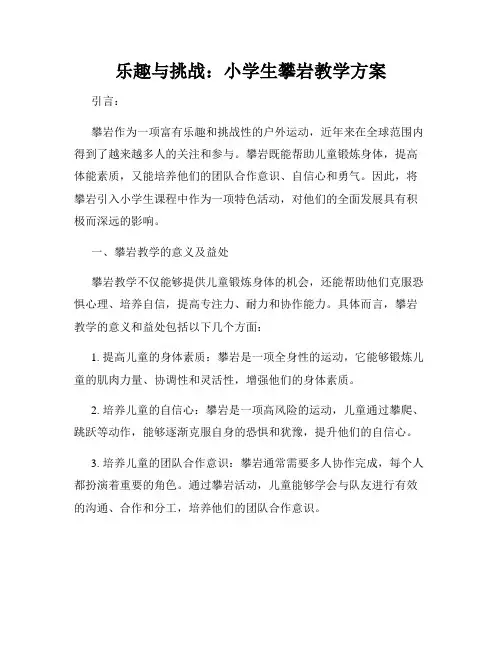 乐趣与挑战：小学生攀岩教学方案

引言：

攀岩作为一项富有乐趣和挑战性的户外运动，近年来在全球范围内得到了越来越多人的关注和参与。攀岩既能帮助儿童锻炼身体，提高体能素质，又能培养他们的团队合作意识、自信心和勇气。因此，将攀岩引入小学生课程中作为一项特色活动，对他们的全面发展具有积极而深远的影响。

一、攀岩教学的意义及益处

攀岩教学不仅能够提供儿童锻炼身体的机会，还能帮助他们克服恐惧心理、培养自信，提高专注力、耐力和协作能力。具体而言，攀岩教学的意义和益处包括以下几个方面：

1. 提高儿童的身体素质：攀岩是一项全身性的运动，它能够锻炼儿童的肌肉力量、协调性和灵活性，增强他们的身体素质。

2. 培养儿童的自信心：攀岩是一项高风险的运动，儿童通过攀爬、跳跃等动作，能够逐渐克服自身的恐惧和犹豫，提升他们的自信心。

3. 培养儿童的团队合作意识：攀岩通常需要多人协作完成，每个人都扮演着重要的角色。通过攀岩活动，儿童能够学会与队友进行有效的沟通、合作和分工，培养他们的团队合作意识。